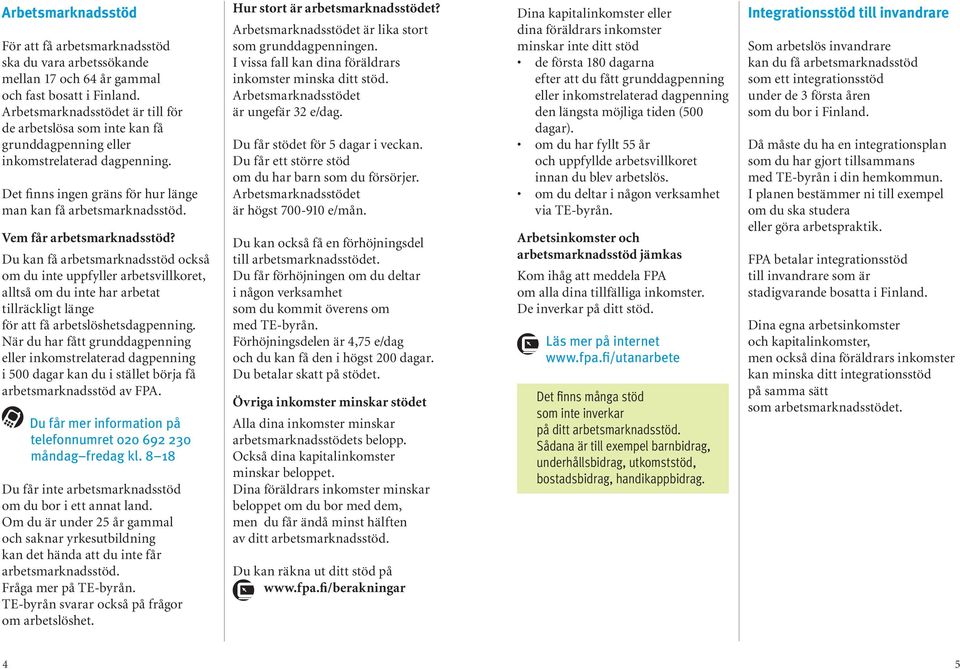 Arbetsmarknadsstöd

För att få arbetsmarknadsstöd ska du vara arbetssökande mellan 17 och 64 år gammal och fast bosatt i Finland. Arbetsmarknadsstödet är till för de arbetslösa som inte kan få grunddagpenning eller inkomstrelaterad dagpenning.

Det finns ingen gräns för hur länge man kan få arbetsmarknadsstöd.

Vem får arbetsmarknadsstöd?

Du kan få arbetsmarknadsstöd också om du inte uppfyller arbetsvillkoret, alltså om du inte har arbetat tillräckligt länge för att få arbetslöshetsdagpenning. När du har fått grunddagpenning eller inkomstrelaterad dagpenning i 500 dagar kan du i stället börja få arbetsmarknadsstöd av FPA.

Du får mer information på telefonnumret 020 692 230 måndag–fredag kl. 8–18

Du får inte arbetsmarknadsstöd om du bor i ett annat land. Om du är under 25 år gammal och saknar yrkesutbildning kan det hända att du inte får arbetsmarknadsstöd. Fråga mer på TE-byrån. TE-byrån svarar också på frågor om arbetslöshet.

Hur stort är arbetsmarknadsstödet?

Arbetsmarknadsstödet är lika stort som grunddagpenningen. I vissa fall kan dina föräldrars inkomster minska ditt stöd. Arbetsmarknadsstödet är ungefär 32 e/dag.

Du får stödet för 5 dagar i veckan. Du får ett större stöd om du har barn som du försörjer. Arbetsmarknadsstödet är högst 700-910 e/mån.

Du kan också få en förhöjningsdel till arbetsmarknadsstödet. Du får förhöjningen om du deltar i någon verksamhet som du kommit överens om med TE-byrån. Förhöjningsdelen är 4,75 e/dag och du kan få den i högst 200 dagar. Du betalar skatt på stödet.

Övriga inkomster minskar stödet

Alla dina inkomster minskar arbetsmarknadsstödets belopp. Också dina kapitalinkomster minskar beloppet. Dina föräldrars inkomster minskar beloppet om du bor med dem, men du får ändå minst hälften av ditt arbetsmarknadsstöd.

Du kan räkna ut ditt stöd på www.fpa.fi/berakningar

Dina kapitalinkomster eller dina föräldrars inkomster minskar inte ditt stöd
• de första 180 dagarna efter att du fått grunddagpenning eller inkomstrelaterad dagpenning den längsta möjliga tiden (500 dagar).
• om du har fyllt 55 år och uppfyllde arbetsvillkoret innan du blev arbetslös.
• om du deltar i någon verksamhet via TE-byrån.

Arbetsinkomster och arbetsmarknadsstöd jämkas

Kom ihåg att meddela FPA om alla dina tillfälliga inkomster. De inverkar på ditt stöd.

Läs mer på internet www.fpa.fi/utanarbete

Det finns många stöd som inte inverkar på ditt arbetsmarknadsstöd. Sådana är till exempel barnbidrag, underhållsbidrag, utkomststöd, bostadsbidrag, handikappbidrag.

Integrationsstöd till invandrare

Som arbetslös invandrare kan du få arbetsmarknadsstöd som ett integrationsstöd under de 3 första åren som du bor i Finland.

Då måste du ha en integrationsplan som du har gjort tillsammans med TE-byrån i din hemkommun. I planen bestämmer ni till exempel om du ska studera eller göra arbetspraktik.

FPA betalar integrationsstöd till invandrare som är stadigvarande bosatta i Finland.

Dina egna arbetsinkomster och kapitalinkomster, men också dina föräldrars inkomster kan minska ditt integrationsstöd på samma sätt som arbetsmarknadsstödet.

4

5